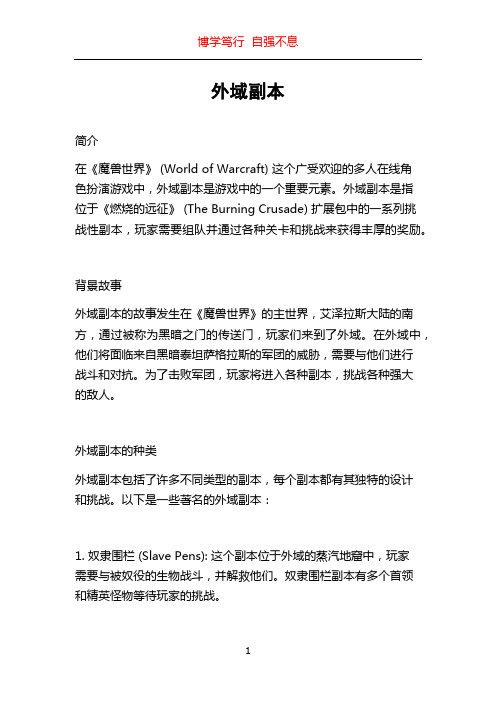 博学笃行 自强不息

外域副本

简介

在《魔兽世界》 (World of Warcraft) 这个广受欢迎的多人在线角色扮演游戏中，外域副本是游戏中的一个重要元素。外域副本是指位于《燃烧的远征》 (The Burning Crusade) 扩展包中的一系列挑战性副本，玩家需要组队并通过各种关卡和挑战来获得丰厚的奖励。

背景故事

外域副本的故事发生在《魔兽世界》的主世界，艾泽拉斯大陆的南方，通过被称为黑暗之门的传送门，玩家们来到了外域。在外域中，他们将面临来自黑暗泰坦萨格拉斯的军团的威胁，需要与他们进行战斗和对抗。为了击败军团，玩家将进入各种副本，挑战各种强大的敌人。

外域副本的种类

外域副本包括了许多不同类型的副本，每个副本都有其独特的设计和挑战。以下是一些著名的外域副本：

1. 奴隶围栏 (Slave Pens): 这个副本位于外域的蒸汽地窟中，玩家需要与被奴役的生物战斗，并解救他们。奴隶围栏副本有多个首领和精英怪物等待玩家的挑战。

1